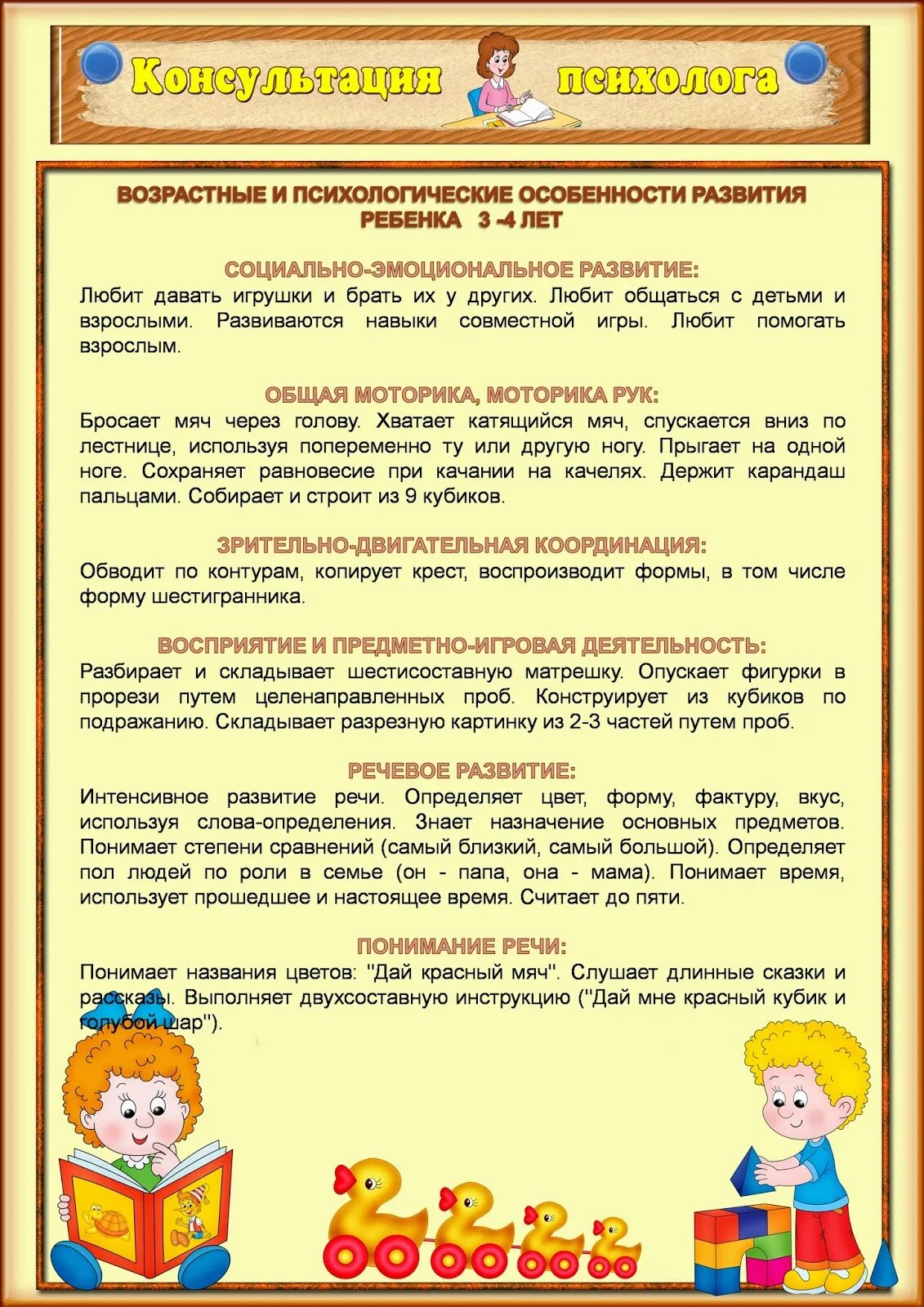 Консультация психолога

ВОЗРАСТНЫЕ И ПСИХОЛОГИЧЕСКИЕ ОСОБЕННОСТИ РАЗВИТИЯ РЕБЕНКА 3 -4 ЛЕТ

СОЦИАЛЬНО-ЭМОЦИОНАЛЬНОЕ РАЗВИТИЕ:
Любит давать игрушки и брать их у других. Любит общаться с детьми и взрослыми. Развиваются навыки совместной игры. Любит помогать взрослым.

ОБЩАЯ МОТОРИКА, МОТОРИКА РУК:
Бросает мяч через голову. Хватает катящийся мяч, спускается вниз по лестнице, используя попеременно ту или другую ногу. Прыгает на одной ноге. Сохраняет равновесие при качании на качелях. Держит карандаш пальцами. Собирает и строит из 9 кубиков.

ЗРИТЕЛЬНО-ДВИГАТЕЛЬНАЯ КООРДИНАЦИЯ:
Обводит по контурам, копирует крест, воспроизводит формы, в том числе форму шестигранника.

ВОСПРИЯТИЕ И ПРЕДМЕТНО-ИГРОВАЯ ДЕЯТЕЛЬНОСТЬ:
Разбирает и складывает шестисоставную матрешку. Опускает фигурки в прорези путем целенаправленных проб. Конструирует из кубиков по подражанию. Складывает разрезную картинку из 2-3 частей путем проб.

РЕЧЕВОЕ РАЗВИТИЕ:
Интенсивное развитие речи. Определяет цвет, форму, фактуру, вкус, используя слова-определения. Знает назначение основных предметов. Понимает степени сравнений (самый близкий, самый большой). Определяет пол людей по роли в семье (он - папа, она - мама). Понимает время, использует прошедшее и настоящее время. Считает до пяти.

ПОНИМАНИЕ РЕЧИ:
Понимает названия цветов: "Дай красный мяч". Слушает длинные сказки и рассказы. Выполняет двухсоставную инструкцию ("Дай мне красный кубик и голубой шар").